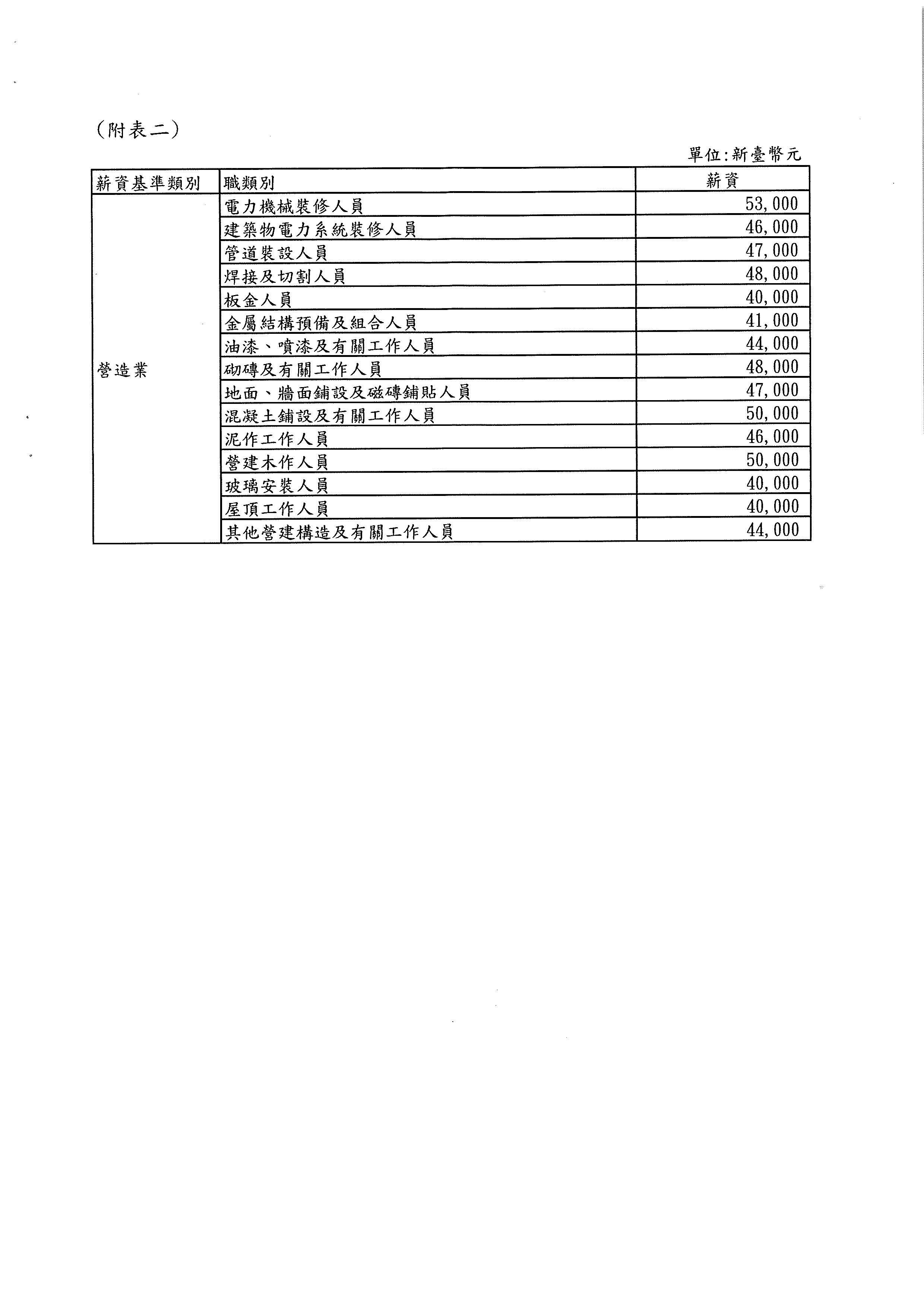 (附表二)

單位:新臺幣元

| 薪資基準類別 | 職類別 | 薪資 |
|---|---|---|
| 營造業 | 電力機械裝修人員 | 53,000 |
| | 建築物電力系統裝修人員 | 46,000 |
| | 管道裝設人員 | 47,000 |
| | 焊接及切割人員 | 48,000 |
| | 板金人員 | 40,000 |
| | 金屬結構預備及組合人員 | 41,000 |
| | 油漆、噴漆及有關工作人員 | 44,000 |
| | 砌磚及有關工作人員 | 48,000 |
| | 地面、牆面鋪設及磁磚鋪貼人員 | 47,000 |
| | 混凝土鋪設及有關工作人員 | 50,000 |
| | 泥作工作人員 | 46,000 |
| | 營建木作人員 | 50,000 |
| | 玻璃安裝人員 | 40,000 |
| | 屋頂工作人員 | 40,000 |
| | 其他營建構造及有關工作人員 | 44,000 |